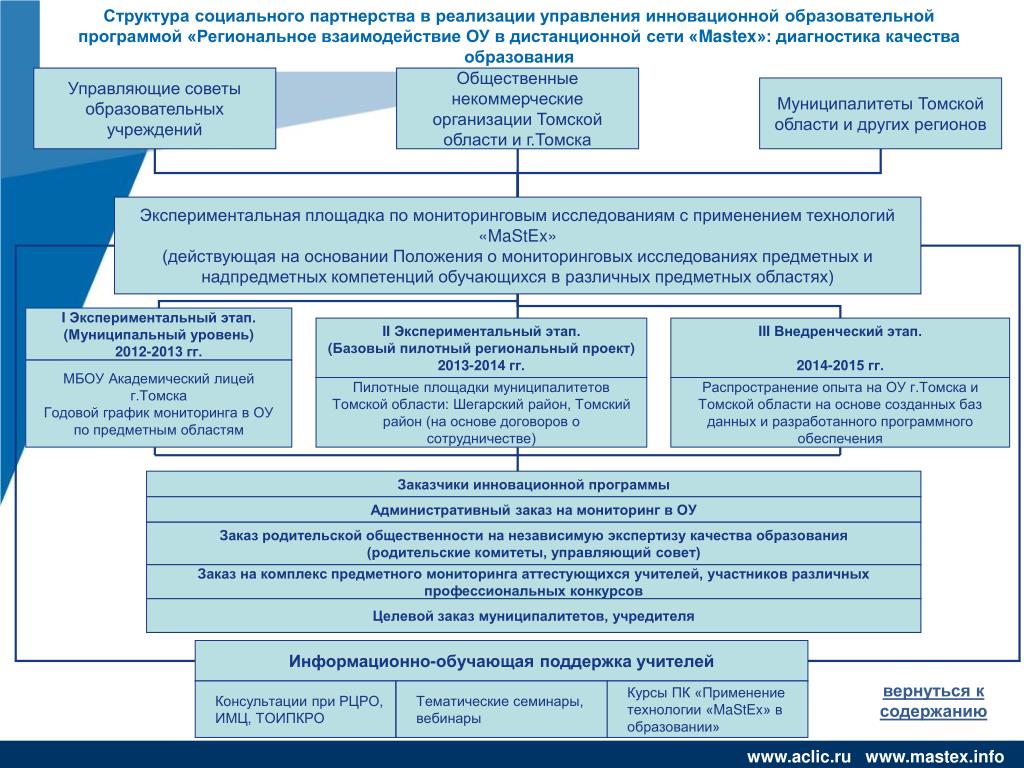 Структура социального партнерства в реализации управления инновационной образовательной программой «Региональное взаимодействие ОУ в дистанционной сети «Mastex»: диагностика качества образования

Управляющие советы образовательных учреждений

Общественные некоммерческие организации Томской области и г.Томска

Муниципалитеты Томской области и других регионов

Экспериментальная площадка по мониторинговым исследованиям с применением технологий «MaStEx»
(действующая на основании Положения о мониторинговых исследованиях предметных и надпредметных компетенций обучающихся в различных предметных областях)

I Экспериментальный этап.
(Муниципальный уровень)
2012-2013 гг.

МБОУ Академический лицей г.Томска
Годовой график мониторинга в ОУ по предметным областям

II Экспериментальный этап.
(Базовый пилотный региональный проект)
2013-2014 гг.

Пилотные площадки муниципалитетов Томской области: Шегарский район, Томский район (на основе договоров о сотрудничестве)

III Внедренческий этап.

2014-2015 гг.

Распространение опыта на ОУ г.Томска и Томской области на основе созданных баз данных и разработанного программного обеспечения

Заказчики инновационной программы

Административный заказ на мониторинг в ОУ

Заказ родительской общественности на независимую экспертизу качества образования
(родительские комитеты, управляющий совет)

Заказ на комплекс предметного мониторинга аттестующихся учителей, участников различных профессиональных конкурсов

Целевой заказ муниципалитетов, учредителя

Информационно-обучающая поддержка учителей

Консультации при РЦРО, ИМЦ, ТОИПКРО

Тематические семинары, вебинары

Курсы ПК «Применение технологии «MaStEx» в образовании»

вернуться к содержанию

www.aclic.ru www.mastex.info